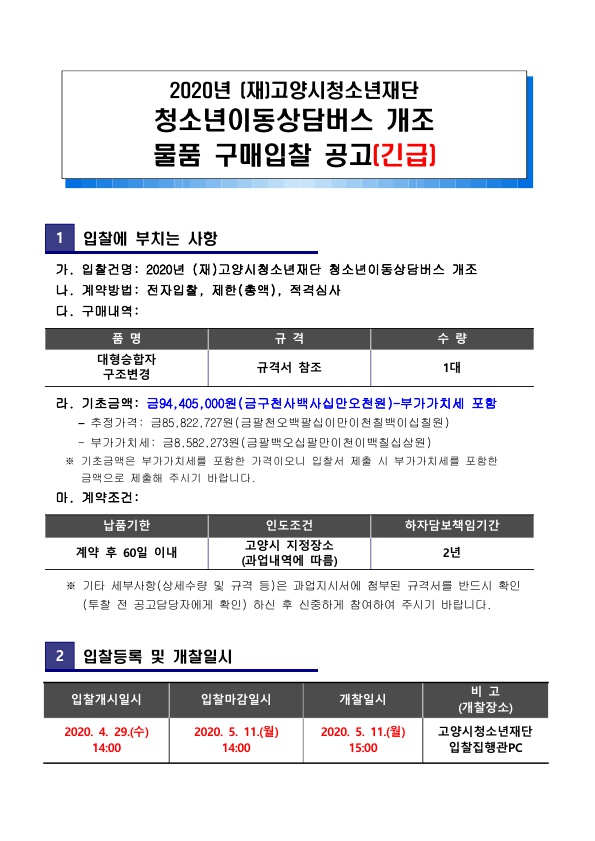 2020년 (재)고양시청소년재단
청소년이동상담버스 개조
물품 구매입찰 공고(긴급)

1 입찰에 부치는 사항

가. 입찰건명: 2020년 (재)고양시청소년재단 청소년이동상담버스 개조
나. 계약방법: 전자입찰, 제한(총액), 적격심사
다. 구매내역:

| 품 명 | 규 격 | 수 량 |
|---|---|---|
| 대형승합자 구조변경 | 규격서 참조 | 1대 |

라. 기초금액: 금94,405,000원(금구천사백사십만오천원)-부가가치세 포함
- 추정가격: 금85,822,727원(금팔천오백팔십이만이천칠백이십칠원)
- 부가가치세: 금8,582,273원(금팔백오십팔만이천이백칠십삼원)
※ 기초금액은 부가가치세를 포함한 가격이오니 입찰서 제출 시 부가가치세를 포함한 금액으로 제출해 주시기 바랍니다.
마. 계약조건:

| 납품기한 | 인도조건 | 하자담보책임기간 |
|---|---|---|
| 계약 후 60일 이내 | 고양시 지정장소 (과업내역에 따름) | 2년 |

※ 기타 세부사항(상세수량 및 규격 등)은 과업지시서에 첨부된 규격서를 반드시 확인 (투찰 전 공고담당자에게 확인) 하신 후 신중하게 참여하여 주시기 바랍니다.

2 입찰등록 및 개찰일시

| 입찰개시일시 | 입찰마감일시 | 개찰일시 | 비 고 (개찰장소) |
|---|---|---|---|
| 2020. 4. 29.(수) 14:00 | 2020. 5. 11.(월) 14:00 | 2020. 5. 11.(월) 15:00 | 고양시청소년재단 입찰집행관PC |